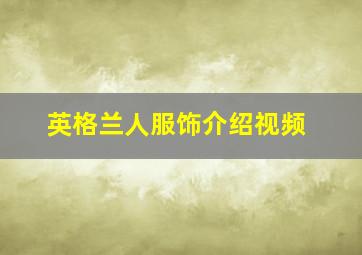 英格兰人服饰介绍视频